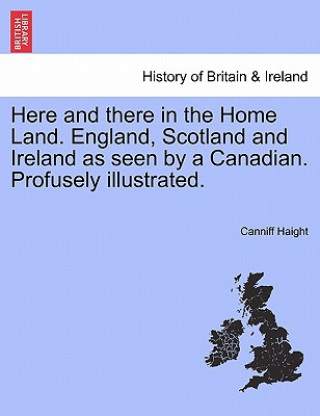 BRITISH LIBRARY

History of Britain & Ireland

Here and there in the Home Land. England, Scotland and Ireland as seen by a Canadian. Profusely illustrated.

Canniff Haight